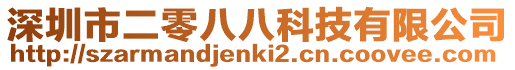 深圳市二零八八科技有限公司
http://szarmandjenki2.cn.coovee.com